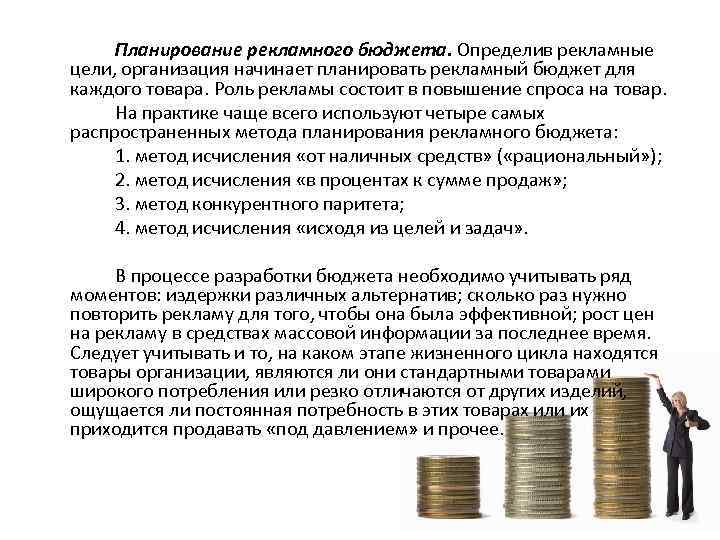 Планирование рекламного бюджета. Определив рекламные цели, организация начинает планировать рекламный бюджет для каждого товара. Роль рекламы состоит в повышение спроса на товар.

На практике чаще всего используют четыре самых распространенных метода планирования рекламного бюджета:

1. метод исчисления «от наличных средств» («рациональный»);

2. метод исчисления «в процентах к сумме продаж»;

3. метод конкурентного паритета;

4. метод исчисления «исходя из целей и задач».

В процессе разработки бюджета необходимо учитывать ряд моментов: издержки различных альтернатив; сколько раз нужно повторить рекламу для того, чтобы она была эффективной; рост цен на рекламу в средствах массовой информации за последнее время. Следует учитывать и то, на каком этапе жизненного цикла находятся товары организации, являются ли они стандартными товарами широкого потребления или резко отличаются от других изделий, ощущается ли постоянная потребность в этих товарах или их приходится продавать «под давлением» и прочее.